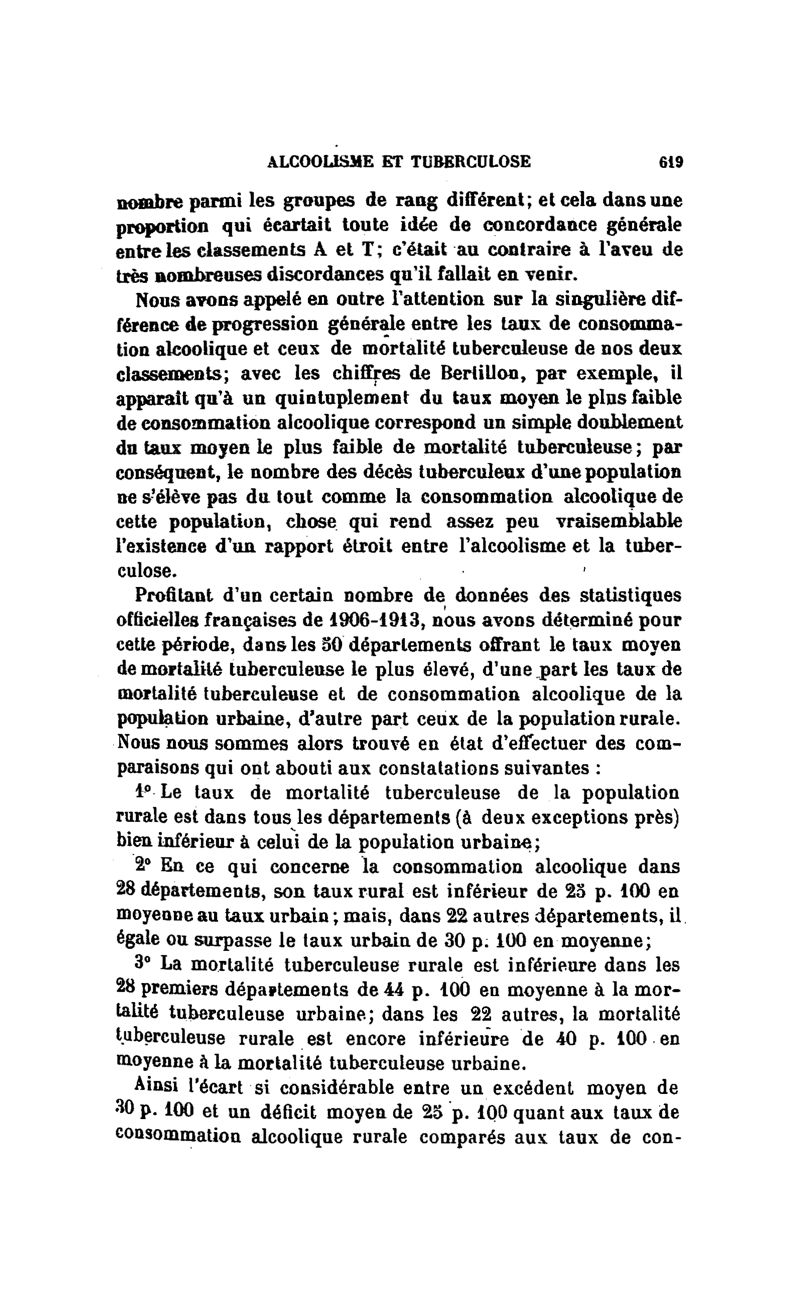 ALCOOLISME ET TUBERCULOSE 619

nombre parmi les groupes de rang différent; et cela dans une proportion qui écartait toute idée de concordance générale entre les classements A et T; c'était au contraire à l'aveu de très nombreuses discordances qu'il fallait en venir.

Nous avons appelé en outre l'attention sur la singulière différence de progression générale entre les taux de consommation alcoolique et ceux de mortalité tuberculeuse de nos deux classements; avec les chiffres de Bertillon, par exemple, il apparaît qu'à un quintuplement du taux moyen le plus faible de consommation alcoolique correspond un simple doublement du taux moyen le plus faible de mortalité tuberculeuse; par conséquent, le nombre des décès tuberculeux d'une population ne s'élève pas du tout comme la consommation alcoolique de cette population, chose qui rend assez peu vraisemblable l'existence d'un rapport étroit entre l'alcoolisme et la tuberculose.

Profitant d'un certain nombre de données des statistiques officielles françaises de 1906-1913, nous avons déterminé pour cette période, dans les 50 départements offrant le taux moyen de mortalité tuberculeuse le plus élevé, d'une part les taux de mortalité tuberculeuse et de consommation alcoolique de la population urbaine, d'autre part ceux de la population rurale. Nous nous sommes alors trouvé en état d'effectuer des comparaisons qui ont abouti aux constatations suivantes :

1° Le taux de mortalité tuberculeuse de la population rurale est dans tous les départements (à deux exceptions près) bien inférieur à celui de la population urbaine;

2° En ce qui concerne la consommation alcoolique dans 28 départements, son taux rural est inférieur de 25 p. 100 en moyenne au taux urbain; mais, dans 22 autres départements, il égale ou surpasse le taux urbain de 30 p. 100 en moyenne;

3° La mortalité tuberculeuse rurale est inférieure dans les 28 premiers départements de 44 p. 100 en moyenne à la mortalité tuberculeuse urbaine; dans les 22 autres, la mortalité tuberculeuse rurale est encore inférieure de 40 p. 100 en moyenne à la mortalité tuberculeuse urbaine.

Ainsi l'écart si considérable entre un excédent moyen de 30 p. 100 et un déficit moyen de 25 p. 100 quant aux taux de consommation alcoolique rurale comparés aux taux de con-